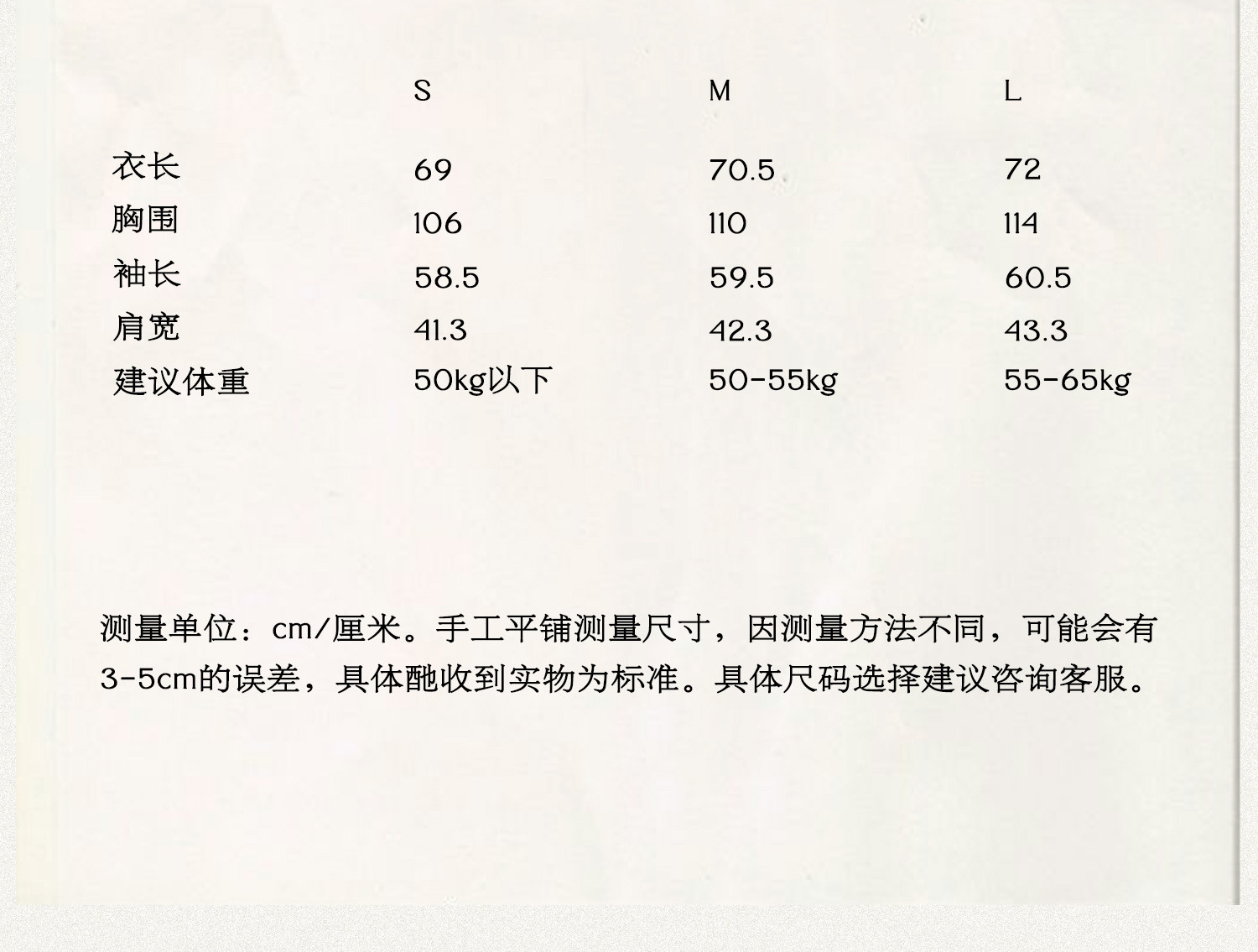 |  | S | M | L |
|---|---|---|---|
| 衣长 | 69 | 70.5 | 72 |
| 胸围 | 106 | 110 | 114 |
| 袖长 | 58.5 | 59.5 | 60.5 |
| 肩宽 | 41.3 | 42.3 | 43.3 |
| 建议体重 | 50kg以下 | 50-55kg | 55-65kg |

测量单位：cm/厘米。手工平铺测量尺寸，因测量方法不同，可能会有3-5cm的误差，具体酏收到实物为标准。具体尺码选择建议咨询客服。